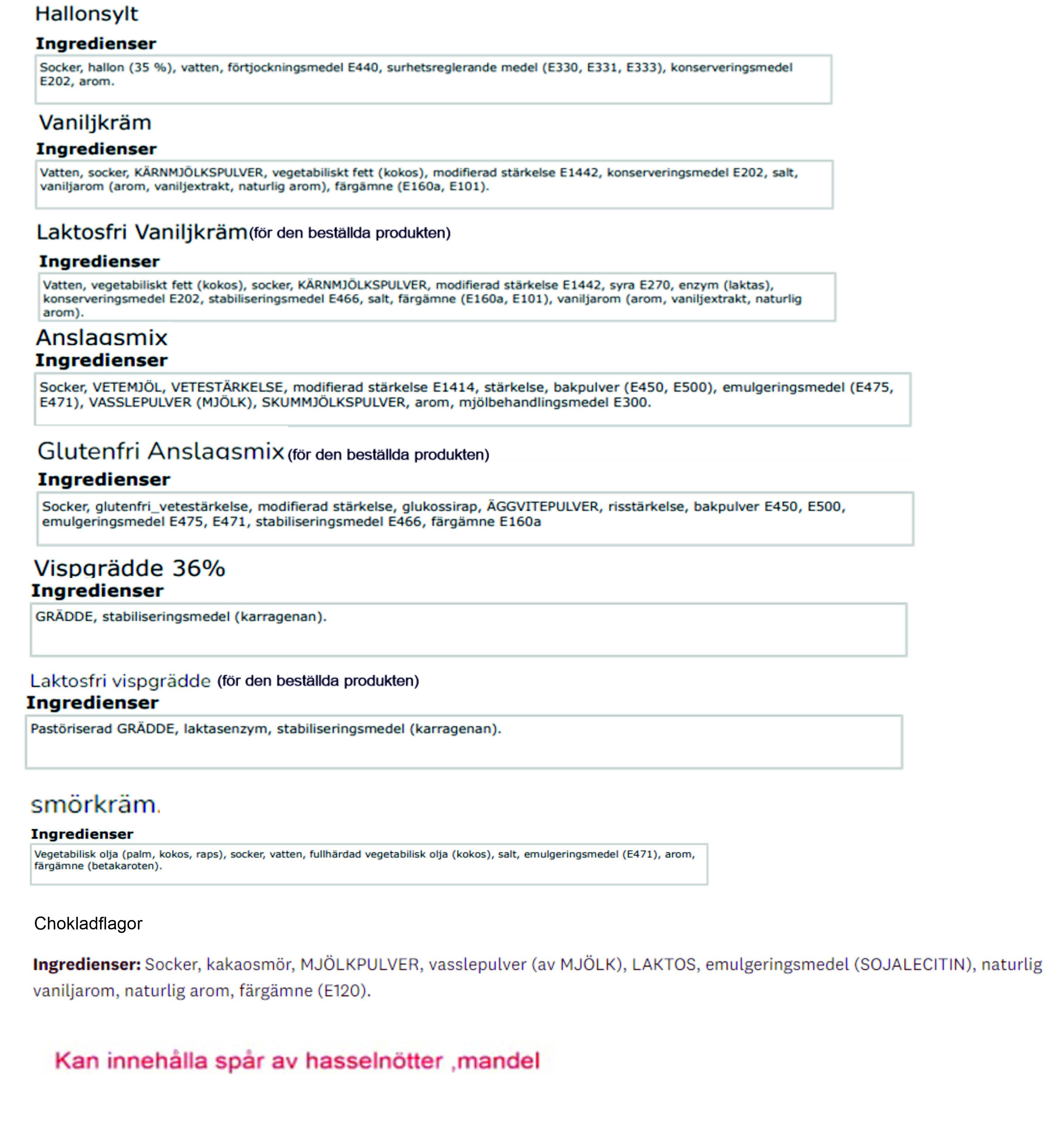 Hallonsylt

Ingredienser

Socker, hallon (35 %), vatten, förtjockningsmedel E440, surhetsreglerande medel (E330, E331, E333), konserveringsmedel E202, arom.

Vaniljkräm

Ingredienser

Vatten, socker, KÄRNMJÖLKSPULVER, vegetabiliskt fett (kokos), modifierad stärkelse E1442, konserveringsmedel E202, salt, vaniljarom (arom, vaniljextrakt, naturlig arom), färgämne (E160a, E101).

Laktosfri Vaniljkräm(för den beställda produkten)

Ingredienser

Vatten, vegetabiliskt fett (kokos), socker, KÄRNMJÖLKSPULVER, modifierad stärkelse E1442, syra E270, enzym (laktas), konserveringsmedel E202, stabiliseringsmedel E466, salt, färgämne (E160a, E101), vaniljarom (arom, vaniljextrakt, naturlig arom).

Anslagsmix

Ingredienser

Socker, VETEMJÖL, VETESTÄRKELSE, modifierad stärkelse E1414, stärkelse, bakpulver (E450, E500), emulgeringsmedel (E475, E471), VASSLEPULVER (MJÖLK), SKUMMJÖLKSPULVER, arom, mjölbehandlingsmedel E300.

Glutenfri Anslagsmix (för den beställda produkten)

Ingredienser

Socker, glutenfri_vetestärkelse, modifierad stärkelse, glukossirap, ÄGGVITEPULVER, risstärkelse, bakpulver E450, E500, emulgeringsmedel E475, E471, stabiliseringsmedel E466, färgämne E160a

Vispgrädde 36%

Ingredienser

GRÄDDE, stabiliseringsmedel (karragenan).

Laktosfri vispgrädde (för den beställda produkten)

Ingredienser

Pastöriserad GRÄDDE, laktasenzym, stabiliseringsmedel (karragenan).

smörkräm.

Ingredienser

Vegetabilisk olja (palm, kokos, raps), socker, vatten, fullhärdad vegetabilisk olja (kokos), salt, emulgeringsmedel (E471), arom, färgämne (betakaroten).

Chokladflagor

Ingredienser: Socker, kakaosmör, MJÖLKPULVER, vasslepulver (av MJÖLK), LAKTOS, emulgeringsmedel (SOJALECITIN), naturlig vaniljarom, naturlig arom, färgämne (E120).

Kan innehålla spår av hasselnötter ,mandel